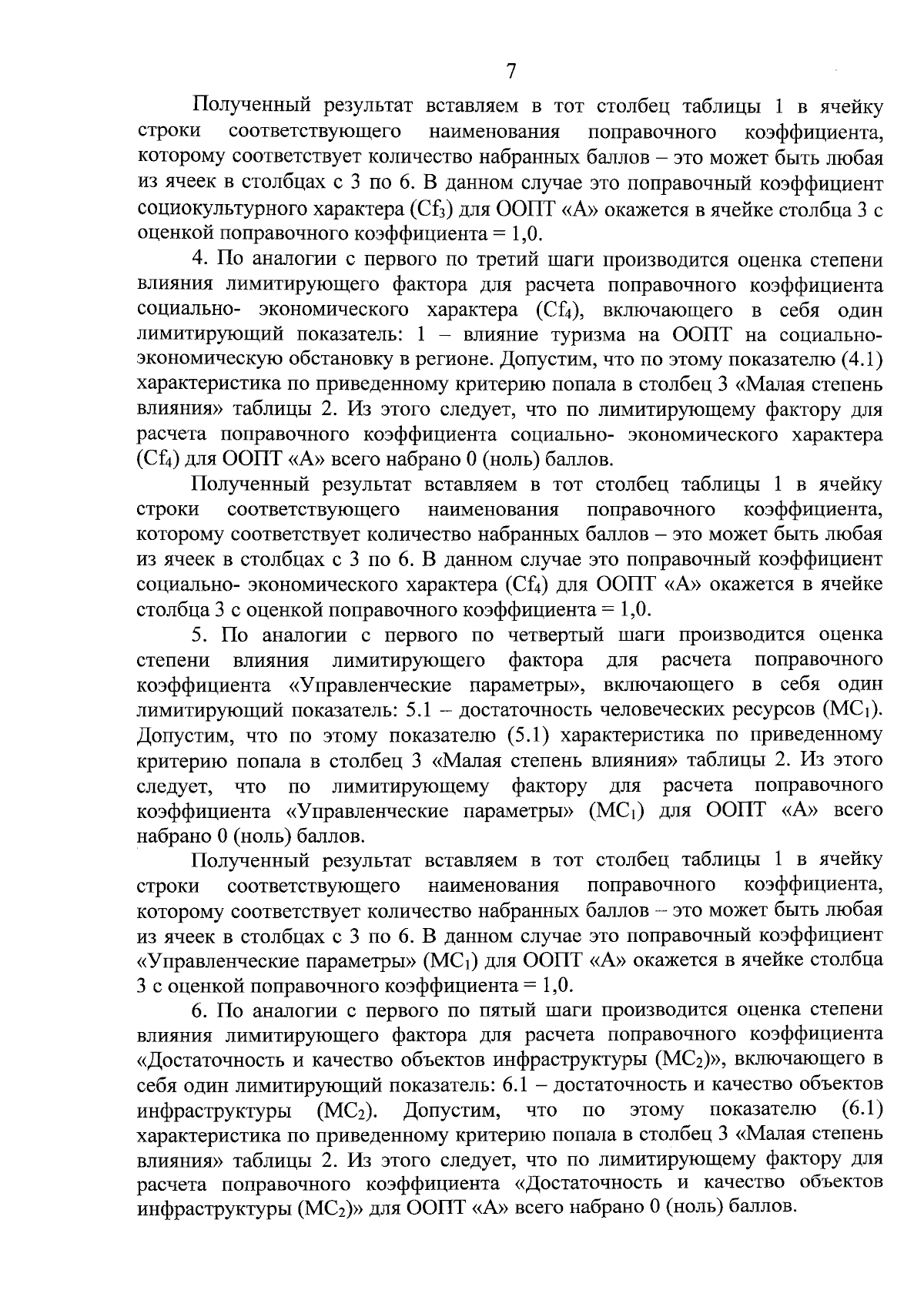 7

Полученный результат вставляем в тот столбец таблицы 1 в ячейку строки соответствующего наименования поправочного коэффициента, которому соответствует количество набранных баллов – это может быть любая из ячеек в столбцах с 3 по 6. В данном случае это поправочный коэффициент социокультурного характера ($Cf_3$) для ООПТ «А» окажется в ячейке столбца 3 с оценкой поправочного коэффициента = 1,0.

4. По аналогии с первого по третий шаги производится оценка степени влияния лимитирующего фактора для расчета поправочного коэффициента социально- экономического характера ($Cf_4$), включающего в себя один лимитирующий показатель: 1 – влияние туризма на ООПТ на социально-экономическую обстановку в регионе. Допустим, что по этому показателю (4.1) характеристика по приведенному критерию попала в столбец 3 «Малая степень влияния» таблицы 2. Из этого следует, что по лимитирующему фактору для расчета поправочного коэффициента социально- экономического характера ($Cf_4$) для ООПТ «А» всего набрано 0 (ноль) баллов.

Полученный результат вставляем в тот столбец таблицы 1 в ячейку строки соответствующего наименования поправочного коэффициента, которому соответствует количество набранных баллов – это может быть любая из ячеек в столбцах с 3 по 6. В данном случае это поправочный коэффициент социально- экономического характера ($Cf_4$) для ООПТ «А» окажется в ячейке столбца 3 с оценкой поправочного коэффициента = 1,0.

5. По аналогии с первого по четвертый шаги производится оценка степени влияния лимитирующего фактора для расчета поправочного коэффициента «Управленческие параметры», включающего в себя один лимитирующий показатель: 5.1 – достаточность человеческих ресурсов ($MC_1$). Допустим, что по этому показателю (5.1) характеристика по приведенному критерию попала в столбец 3 «Малая степень влияния» таблицы 2. Из этого следует, что по лимитирующему фактору для расчета поправочного коэффициента «Управленческие параметры» ($MC_1$) для ООПТ «А» всего набрано 0 (ноль) баллов.

Полученный результат вставляем в тот столбец таблицы 1 в ячейку строки соответствующего наименования поправочного коэффициента, которому соответствует количество набранных баллов – это может быть любая из ячеек в столбцах с 3 по 6. В данном случае это поправочный коэффициент «Управленческие параметры» ($MC_1$) для ООПТ «А» окажется в ячейке столбца 3 с оценкой поправочного коэффициента = 1,0.

6. По аналогии с первого по пятый шаги производится оценка степени влияния лимитирующего фактора для расчета поправочного коэффициента «Достаточность и качество объектов инфраструктуры ($MC_2$)», включающего в себя один лимитирующий показатель: 6.1 – достаточность и качество объектов инфраструктуры ($MC_2$). Допустим, что по этому показателю (6.1) характеристика по приведенному критерию попала в столбец 3 «Малая степень влияния» таблицы 2. Из этого следует, что по лимитирующему фактору для расчета поправочного коэффициента «Достаточность и качество объектов инфраструктуры ($MC_2$)» для ООПТ «А» всего набрано 0 (ноль) баллов.